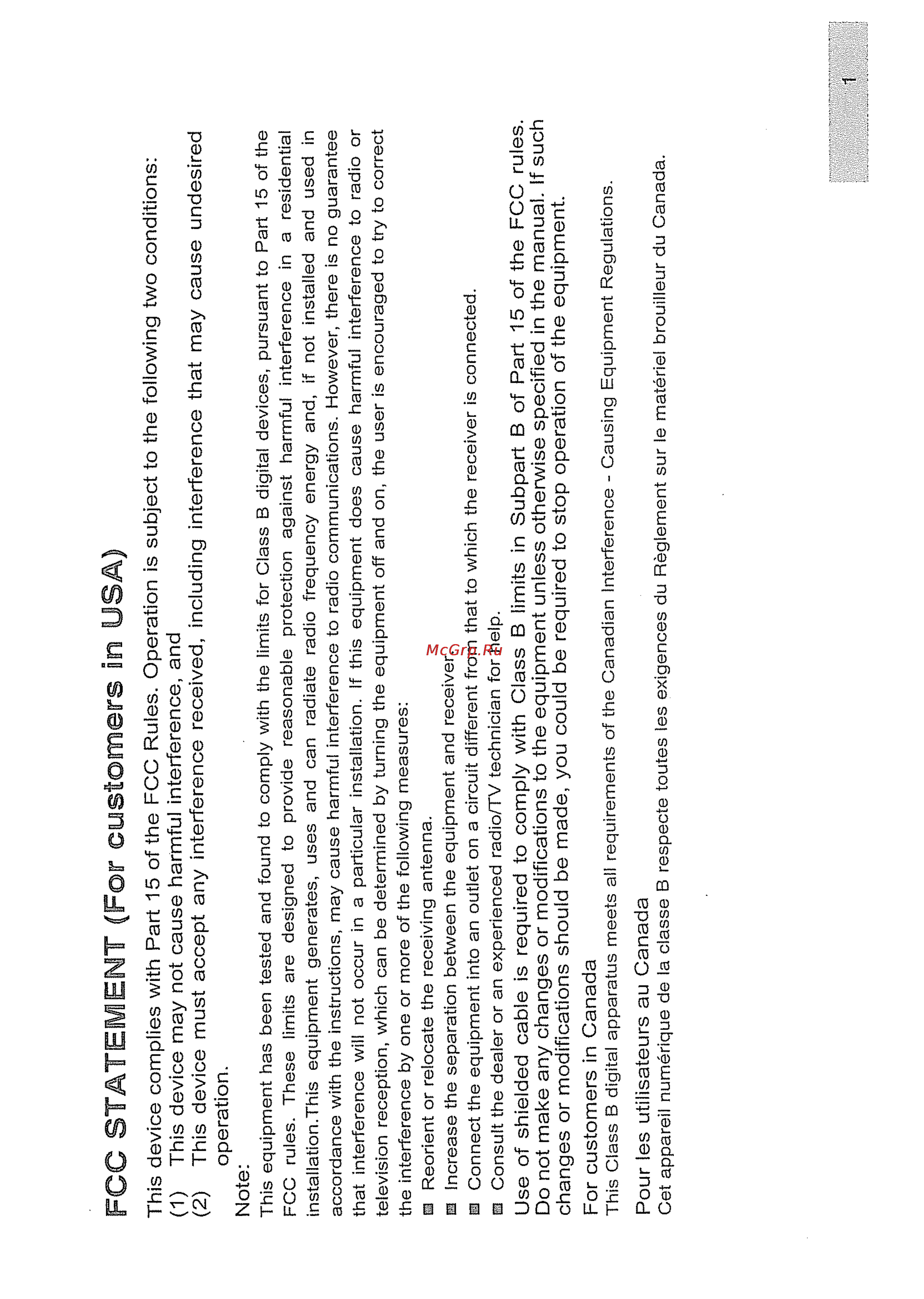 FCC STATEMENT (For customers in USA)

This device complies with Part 15 of the FCC Rules. Operation is subject to the following two conditions:
(1) This device may not cause harmful interference, and
(2) This device must accept any interference received, including interference that may cause undesired operation.

Note:
This equipment has been tested and found to comply with the limits for Class B digital devices, pursuant to Part 15 of the FCC rules. These limits are designed to provide reasonable protection against harmful interference in a residential installation.This equipment generates, uses and can radiate radio frequency energy and, if not installed and used in accordance with the instructions, may cause harmful interference to radio communications. However, there is no guarantee that interference will not occur in a particular installation. If this equipment does cause harmful interference to radio or television reception, which can be determined by turning the equipment off and on, the user is encouraged to try to correct the interference by one or more of the following measures:
■ Reorient or relocate the receiving antenna.
■ Increase the separation between the equipment and receiver.
■ Connect the equipment into an outlet on a circuit different from that to which the receiver is connected.
■ Consult the dealer or an experienced radio/TV technician for help.

Use of shielded cable is required to comply with Class B limits in Subpart B of Part 15 of the FCC rules. Do not make any changes or modifications to the equipment unless otherwise specified in the manual. If such changes or modifications should be made, you could be required to stop operation of the equipment.

For customers in Canada
This Class B digital apparatus meets all requirements of the Canadian Interference - Causing Equipment Regulations.

Pour les utilisateurs au Canada
Cet appareil numérique de la classe B respecte toutes les exigences du Règlement sur le matériel brouilleur du Canada.

McGrp.Ru

1